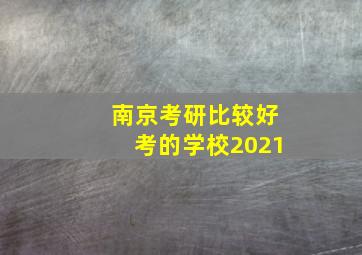 南京考研比较好考的学校2021